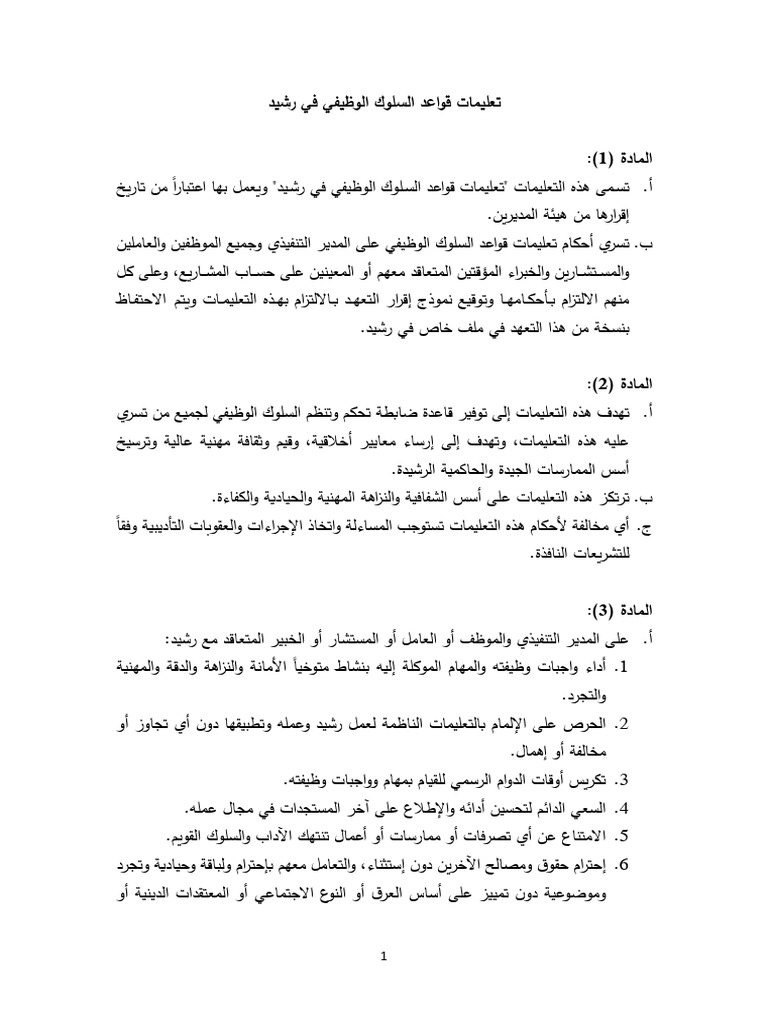 تعليمات قواعد السلوك الوظيفي في رشيد

المادة (1):
أ. تسمى هذه التعليمات "تعليمات قواعد السلوك الوظيفي في رشيد" ويعمل بها اعتباراً من تاريخ إقرارها من هيئة المديرين.
ب. تسري أحكام تعليمات قواعد السلوك الوظيفي على المدير التنفيذي وجميع الموظفين والعاملين والمستشارين والخبراء المؤقتين المتعاقد معهم أو المعينين على حساب المشاريع، وعلى كل منهم الالتزام بأحكامها وتوقيع نموذج إقرار التعهد بالالتزام بهذه التعليمات ويتم الاحتفاظ بنسخة من هذا التعهد في ملف خاص في رشيد.

المادة (2):
أ. تهدف هذه التعليمات إلى توفير قاعدة ضابطة تحكم وتنظم السلوك الوظيفي لجميع من تسري عليه هذه التعليمات، وتهدف إلى إرساء معايير أخلاقية، وقيم وثقافة مهنية عالية وترسيخ أسس الممارسات الجيدة والحاكمية الرشيدة.
ب. ترتكز هذه التعليمات على أسس الشفافية والنزاهة المهنية والحيادية والكفاءة.
ج. أي مخالفة لأحكام هذه التعليمات تستوجب المساءلة واتخاذ الإجراءات والعقوبات التأديبية وفقاً للتشريعات النافذة.

المادة (3):
أ. على المدير التنفيذي والموظف أو العامل أو المستشار أو الخبير المتعاقد مع رشيد:
1. أداء واجبات وظيفته والمهام الموكلة إليه بنشاط متوخياً الأمانة والنزاهة والدقة والمهنية والتجرد.
2. الحرص على الإلمام بالتعليمات الناظمة لعمل رشيد وعمله وتطبيقها دون أي تجاوز أو مخالفة أو إهمال.
3. تكريس أوقات الدوام الرسمي للقيام بمهام وواجبات وظيفته.
4. السعي الدائم لتحسين أدائه والإطلاع على آخر المستجدات في مجال عمله.
5. الامتناع عن أي تصرفات أو ممارسات أو أعمال تنتهك الآداب والسلوك القويم.
6. إحترام حقوق ومصالح الآخرين دون إستثناء، والتعامل معهم بإحترام ولباقة وحيادية وتجرد وموضوعية دون تمييز على أساس العرق أو النوع الاجتماعي أو المعتقدات الدينية أو

1